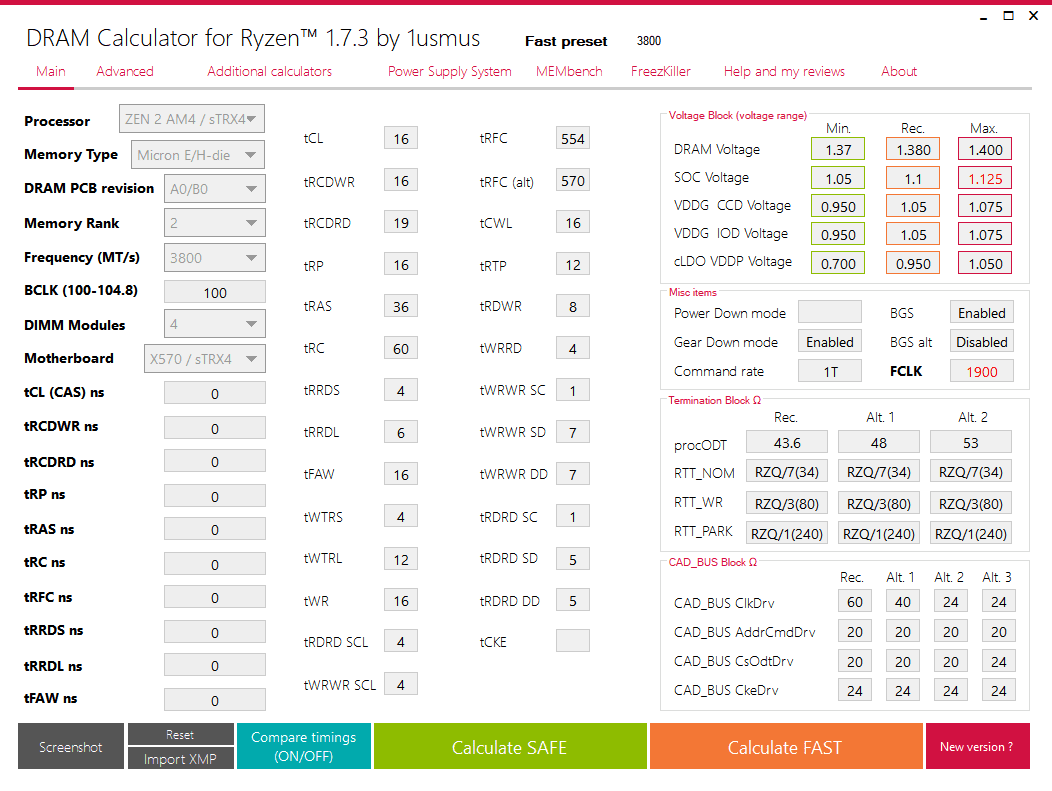 DRAM Calculator for Ryzen™ 1.7.3 by 1usmus Fast preset 3800

Main Advanced Additional calculators Power Supply System MEMbench FreezKiller Help and my reviews About

Processor ZEN 2 AM4 / sTRX4
Memory Type Micron E/H-die
DRAM PCB revision A0/B0
Memory Rank 2
Frequency (MT/s) 3800
BCLK (100-104.8) 100
DIMM Modules 4
Motherboard X570 / sTRX4
tCL (CAS) ns 0
tRCDWR ns 0
tRCDRD ns 0
tRP ns 0
tRAS ns 0
tRC ns 0
tRFC ns 0
tRRDS ns 0
tRRDL ns 0
tFAW ns 0

tCL 16
tRCDWR 16
tRCDRD 19
tRP 16
tRAS 36
tRC 60
tRRDS 4
tRRDL 6
tFAW 16
tWTRS 4
tWTRL 12
tWR 16
tRDRD SCL 4
tWRWR SCL 4

tRFC 554
tRFC (alt) 570
tCWL 16
tRTP 12
tRDWR 8
tWRRD 4
tWRWR SC 1
tWRWR SD 7
tWRWR DD 7
tRDRD SC 1
tRDRD SD 5
tRDRD DD 5
tCKE

Voltage Block (voltage range)

| | Min. | Rec. | Max. |
|---|---|---|---|
| DRAM Voltage | 1.37 | 1.380 | 1.400 |
| SOC Voltage | 1.05 | 1.1 | 1.125 |
| VDDG CCD Voltage | 0.950 | 1.05 | 1.075 |
| VDDG IOD Voltage | 0.950 | 1.05 | 1.075 |
| cLDO VDDP Voltage | 0.700 | 0.950 | 1.050 |

Misc items
Power Down mode BGS Enabled
Gear Down mode Enabled BGS alt Disabled
Command rate 1T FCLK 1900

Termination Block Ω

| | Rec. | Alt. 1 | Alt. 2 |
|---|---|---|---|
| procODT | 43.6 | 48 | 53 |
| RTT_NOM | RZQ/7(34) | RZQ/7(34) | RZQ/7(34) |
| RTT_WR | RZQ/3(80) | RZQ/3(80) | RZQ/3(80) |
| RTT_PARK | RZQ/1(240) | RZQ/1(240) | RZQ/1(240) |

CAD_BUS Block Ω

| | Rec. | Alt. 1 | Alt. 2 | Alt. 3 |
|---|---|---|---|---|
| CAD_BUS ClkDrv | 60 | 40 | 24 | 24 |
| CAD_BUS AddrCmdDrv | 20 | 20 | 20 | 20 |
| CAD_BUS CsOdtDrv | 20 | 20 | 20 | 24 |
| CAD_BUS CkeDrv | 24 | 24 | 24 | 24 |

Screenshot Reset Import XMP Compare timings (ON/OFF) Calculate SAFE Calculate FAST New version ?